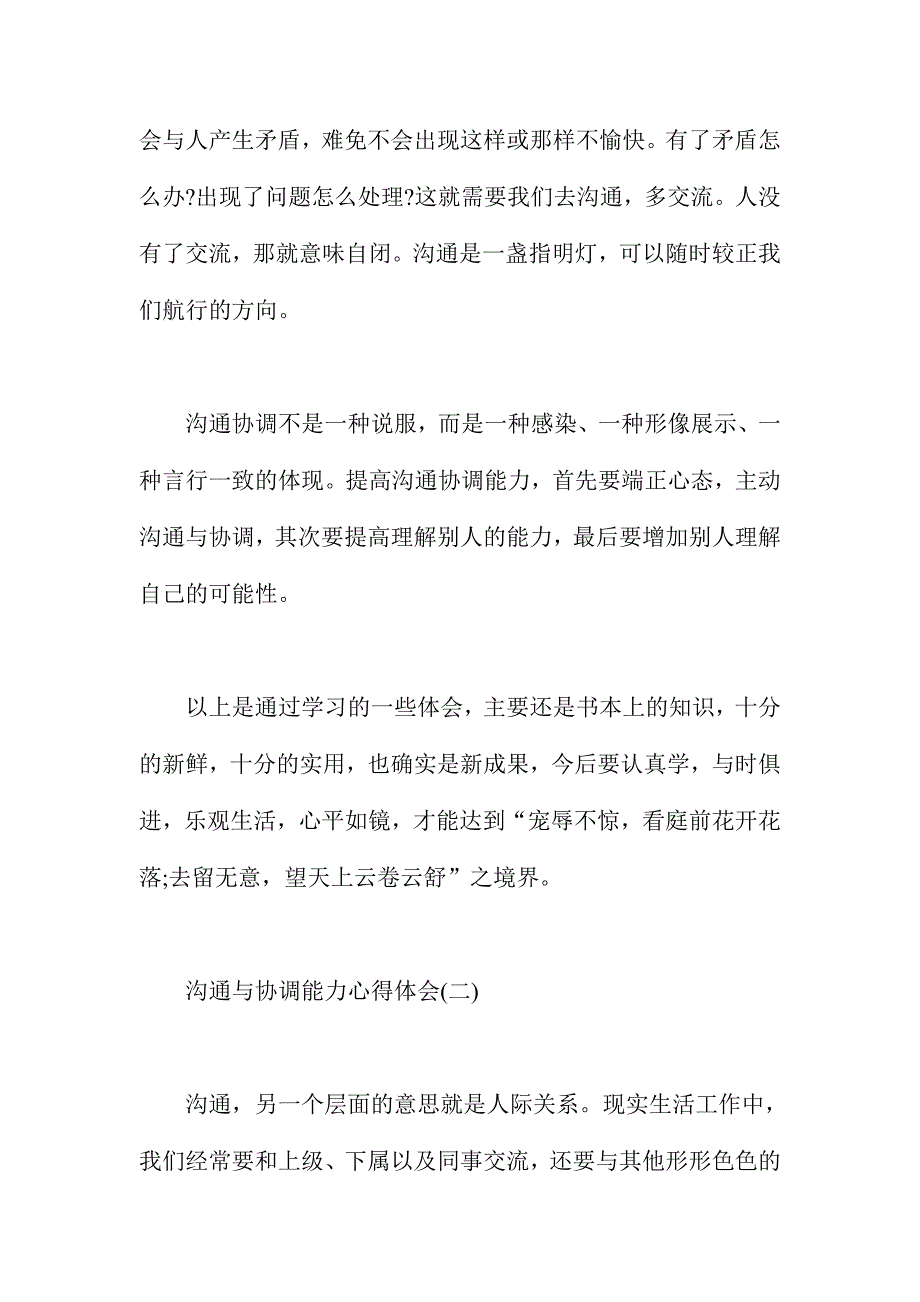 会与人产生矛盾，难免不会出现这样或那样不愉快。有了矛盾怎么办?出现了问题怎么处理?这就需要我们去沟通，多交流。人没有了交流，那就意味自闭。沟通是一盏指明灯，可以随时较正我们航行的方向。

沟通协调不是一种说服，而是一种感染、一种形像展示、一种言行一致的体现。提高沟通协调能力，首先要端正心态，主动沟通与协调，其次要提高理解别人的能力，最后要增加别人理解自己的可能性。

以上是通过学习的一些体会，主要还是书本上的知识，十分的新鲜，十分的实用，也确实是新成果，今后要认真学，与时俱进，乐观生活，心平如镜，才能达到“宠辱不惊，看庭前花开花落;去留无意，望天上云卷云舒”之境界。

沟通与协调能力心得体会(二)

沟通，另一个层面的意思就是人际关系。现实生活工作中，我们经常要和上级、下属以及同事交流，还要与其他形形色色的